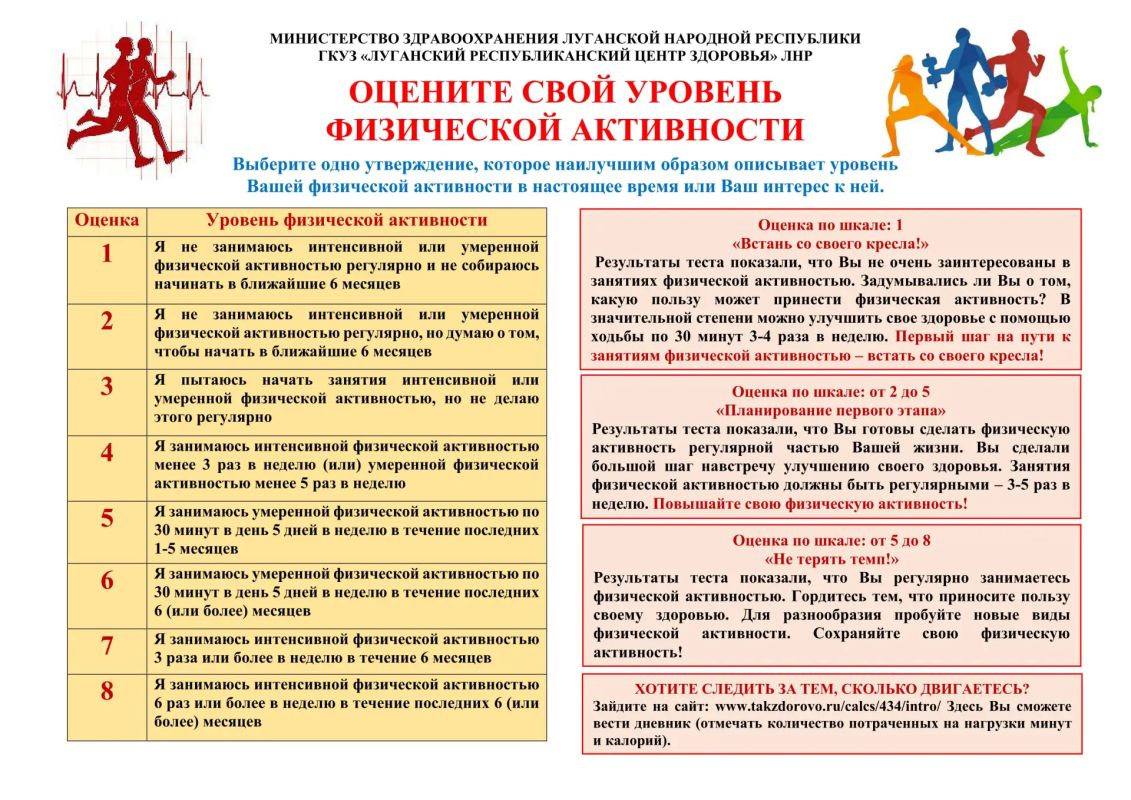 МИНИСТЕРСТВО ЗДРАВООХРАНЕНИЯ ЛУГАНСКОЙ НАРОДНОЙ РЕСПУБЛИКИ
ГКУЗ «ЛУГАНСКИЙ РЕСПУБЛИКАНСКИЙ ЦЕНТР ЗДОРОВЬЯ» ЛНР

ОЦЕНИТЕ СВОЙ УРОВЕНЬ ФИЗИЧЕСКОЙ АКТИВНОСТИ

Выберите одно утверждение, которое наилучшим образом описывает уровень Вашей физической активности в настоящее время или Ваш интерес к ней.

| Оценка | Уровень физической активности |
|---|---|
| 1 | Я не занимаюсь интенсивной или умеренной физической активностью регулярно и не собираюсь начинать в ближайшие 6 месяцев |
| 2 | Я не занимаюсь интенсивной или умеренной физической активностью регулярно, но думаю о том, чтобы начать в ближайшие 6 месяцев |
| 3 | Я пытаюсь начать занятия интенсивной или умеренной физической активностью, но не делаю этого регулярно |
| 4 | Я занимаюсь интенсивной физической активностью менее 3 раз в неделю (или) умеренной физической активностью менее 5 раз в неделю |
| 5 | Я занимаюсь умеренной физической активностью по 30 минут в день 5 дней в неделю в течение последних 1-5 месяцев |
| 6 | Я занимаюсь умеренной физической активностью по 30 минут в день 5 дней в неделю в течение последних 6 (или более) месяцев |
| 7 | Я занимаюсь интенсивной физической активностью 3 раза или более в неделю в течение 6 месяцев |
| 8 | Я занимаюсь интенсивной физической активностью 6 раз или более в неделю в течение последних 6 (или более) месяцев |

Оценка по шкале: 1
«Встань со своего кресла!»
Результаты теста показали, что Вы не очень заинтересованы в занятиях физической активностью. Задумывались ли Вы о том, какую пользу может принести физическая активность? В значительной степени можно улучшить свое здоровье с помощью ходьбы по 30 минут 3-4 раза в неделю. Первый шаг на пути к занятиям физической активностью – встать со своего кресла!

Оценка по шкале: от 2 до 5
«Планирование первого этапа»
Результаты теста показали, что Вы готовы сделать физическую активность регулярной частью Вашей жизни. Вы сделали большой шаг навстречу улучшению своего здоровья. Занятия физической активностью должны быть регулярными – 3-5 раз в неделю. Повышайте свою физическую активность!

Оценка по шкале: от 5 до 8
«Не терять темп!»
Результаты теста показали, что Вы регулярно занимаетесь физической активностью. Гордитесь тем, что приносите пользу своему здоровью. Для разнообразия пробуйте новые виды физической активности. Сохраняйте свою физическую активность!

ХОТИТЕ СЛЕДИТЬ ЗА ТЕМ, СКОЛЬКО ДВИГАЕТЕСЬ?
Зайдите на сайт: www.takzdorovo.ru/calcs/434/intro/ Здесь Вы сможете вести дневник (отмечать количество потраченных на нагрузки минут и калорий).